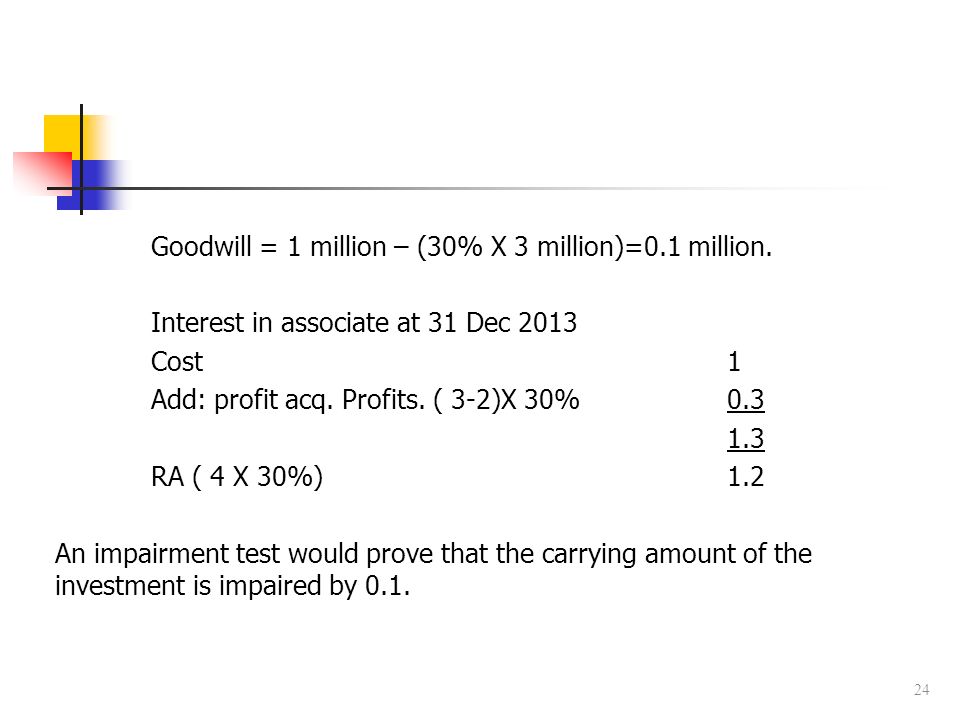 Goodwill = 1 million – (30% X 3 million)=0.1 million.

Interest in associate at 31 Dec 2013

| | |
|---|---|
| Cost | 1 |
| Add: profit acq. Profits. ( 3-2)X 30% | 0.3 |
| | 1.3 |
| RA ( 4 X 30%) | 1.2 |

An impairment test would prove that the carrying amount of the investment is impaired by 0.1.

24